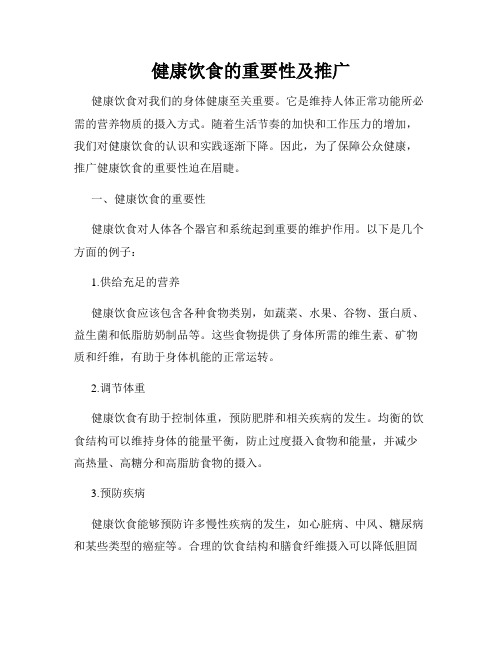 健康饮食的重要性及推广

健康饮食对我们的身体健康至关重要。它是维持人体正常功能所必需的营养物质的摄入方式。随着生活节奏的加快和工作压力的增加，我们对健康饮食的认识和实践逐渐下降。因此，为了保障公众健康，推广健康饮食的重要性迫在眉睫。

一、健康饮食的重要性

健康饮食对人体各个器官和系统起到重要的维护作用。以下是几个方面的例子：

1.供给充足的营养

健康饮食应该包含各种食物类别，如蔬菜、水果、谷物、蛋白质、益生菌和低脂肪奶制品等。这些食物提供了身体所需的维生素、矿物质和纤维，有助于身体机能的正常运转。

2.调节体重

健康饮食有助于控制体重，预防肥胖和相关疾病的发生。均衡的饮食结构可以维持身体的能量平衡，防止过度摄入食物和能量，并减少高热量、高糖分和高脂肪食物的摄入。

3.预防疾病

健康饮食能够预防许多慢性疾病的发生，如心脏病、中风、糖尿病和某些类型的癌症等。合理的饮食结构和膳食纤维摄入可以降低胆固